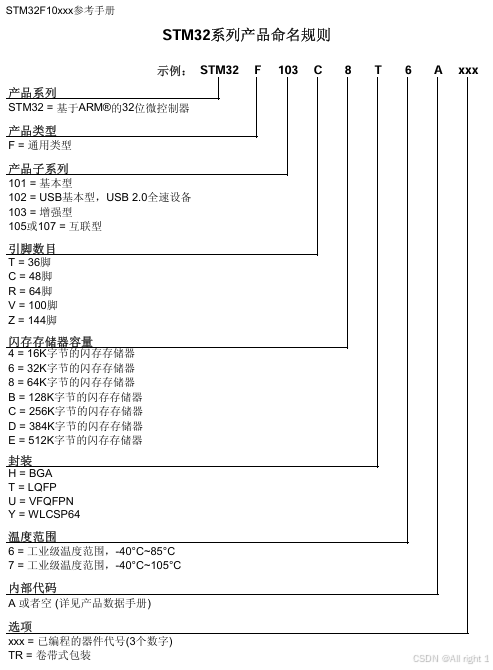 STM32F10xxx参考手册

STM32系列产品命名规则

示例： STM32 F 103 C 8 T 6 A xxx

产品系列
STM32 = 基于ARM®的32位微控制器

产品类型
F = 通用类型

产品子系列
101 = 基本型
102 = USB基本型，USB 2.0全速设备
103 = 增强型
105或107 = 互联型

引脚数目
T = 36脚
C = 48脚
R = 64脚
V = 100脚
Z = 144脚

闪存存储器容量
4 = 16K字节的闪存存储器
6 = 32K字节的闪存存储器
8 = 64K字节的闪存存储器
B = 128K字节的闪存存储器
C = 256K字节的闪存存储器
D = 384K字节的闪存存储器
E = 512K字节的闪存存储器

封装
H = BGA
T = LQFP
U = VFQFPN
Y = WLCSP64

温度范围
6 = 工业级温度范围，-40°C~85°C
7 = 工业级温度范围，-40°C~105°C

内部代码
A 或者空 (详见产品数据手册)

选项
xxx = 已编程的器件代号(3个数字)
TR = 卷带式包装

CSDN @All right 1